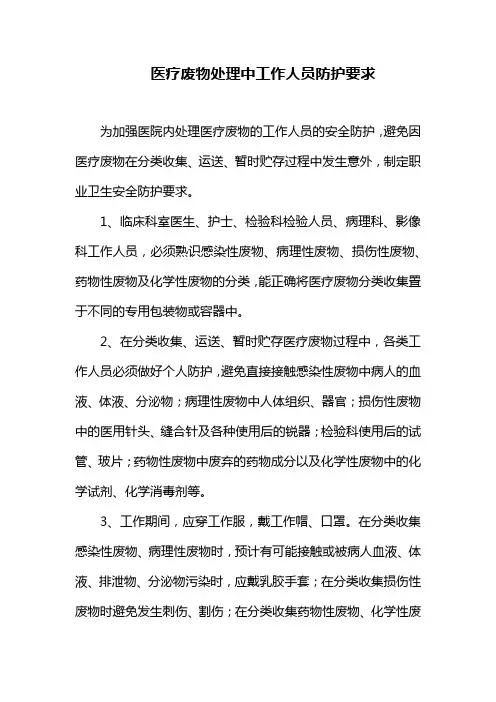 医疗废物处理中工作人员防护要求

为加强医院内处理医疗废物的工作人员的安全防护，避免因医疗废物在分类收集、运送、暂时贮存过程中发生意外，制定职业卫生安全防护要求。

1、临床科室医生、护士、检验科检验人员、病理科、影像科工作人员，必须熟识感染性废物、病理性废物、损伤性废物、药物性废物及化学性废物的分类，能正确将医疗废物分类收集置于不同的专用包装物或容器中。

2、在分类收集、运送、暂时贮存医疗废物过程中，各类工作人员必须做好个人防护，避免直接接触感染性废物中病人的血液、体液、分泌物；病理性废物中人体组织、器官；损伤性废物中的医用针头、缝合针及各种使用后的锐器；检验科使用后的试管、玻片；药物性废物中废弃的药物成分以及化学性废物中的化学试剂、化学消毒剂等。

3、工作期间，应穿工作服，戴工作帽、口罩。在分类收集感染性废物、病理性废物时，预计有可能接触或被病人血液、体液、排泄物、分泌物污染时，应戴乳胶手套；在分类收集损伤性废物时避免发生刺伤、割伤；在分类收集药物性废物、化学性废